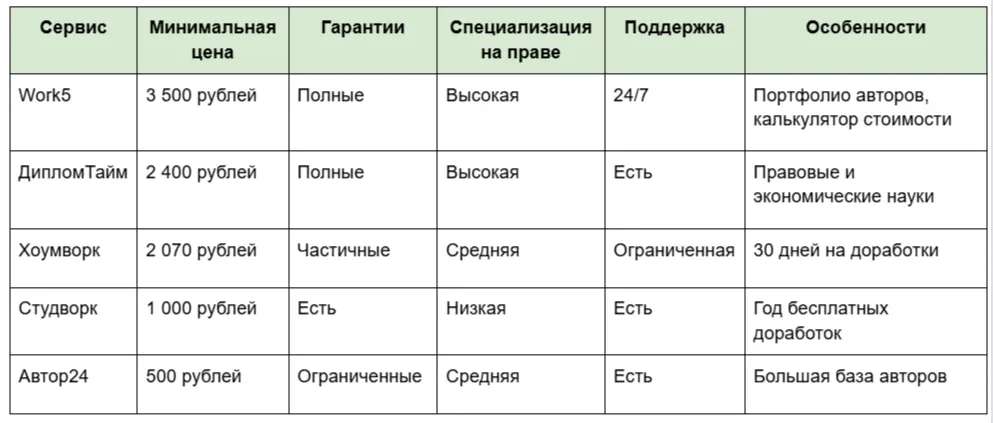 | Сервис | Минимальная цена | Гарантии | Специализация на праве | Поддержка | Особенности |
|---|---|---|---|---|---|
| Work5 | 3 500 рублей | Полные | Высокая | 24/7 | Портфолио авторов, калькулятор стоимости |
| ДипломТайм | 2 400 рублей | Полные | Высокая | Есть | Правовые и экономические науки |
| Хоумворк | 2 070 рублей | Частичные | Средняя | Ограниченная | 30 дней на доработки |
| Студворк | 1 000 рублей | Есть | Низкая | Есть | Год бесплатных доработок |
| Автор24 | 500 рублей | Ограниченные | Средняя | Есть | Большая база авторов |